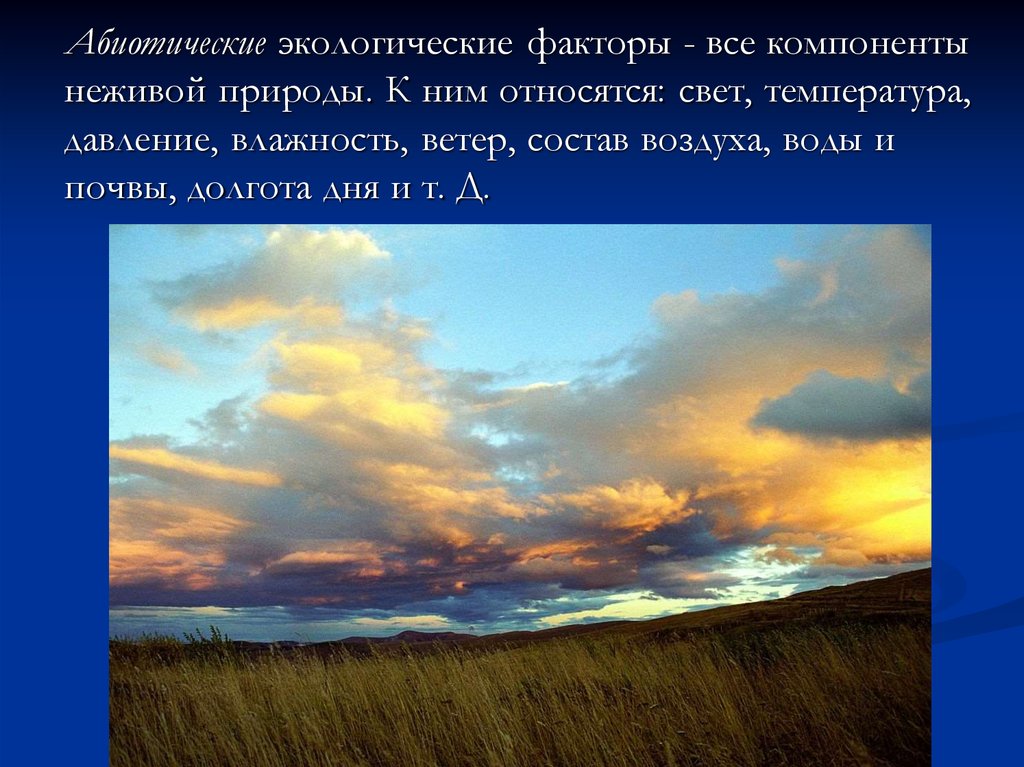 Абиотические экологические факторы - все компоненты неживой природы. К ним относятся: свет, температура, давление, влажность, ветер, состав воздуха, воды и почвы, долгота дня и т. Д.